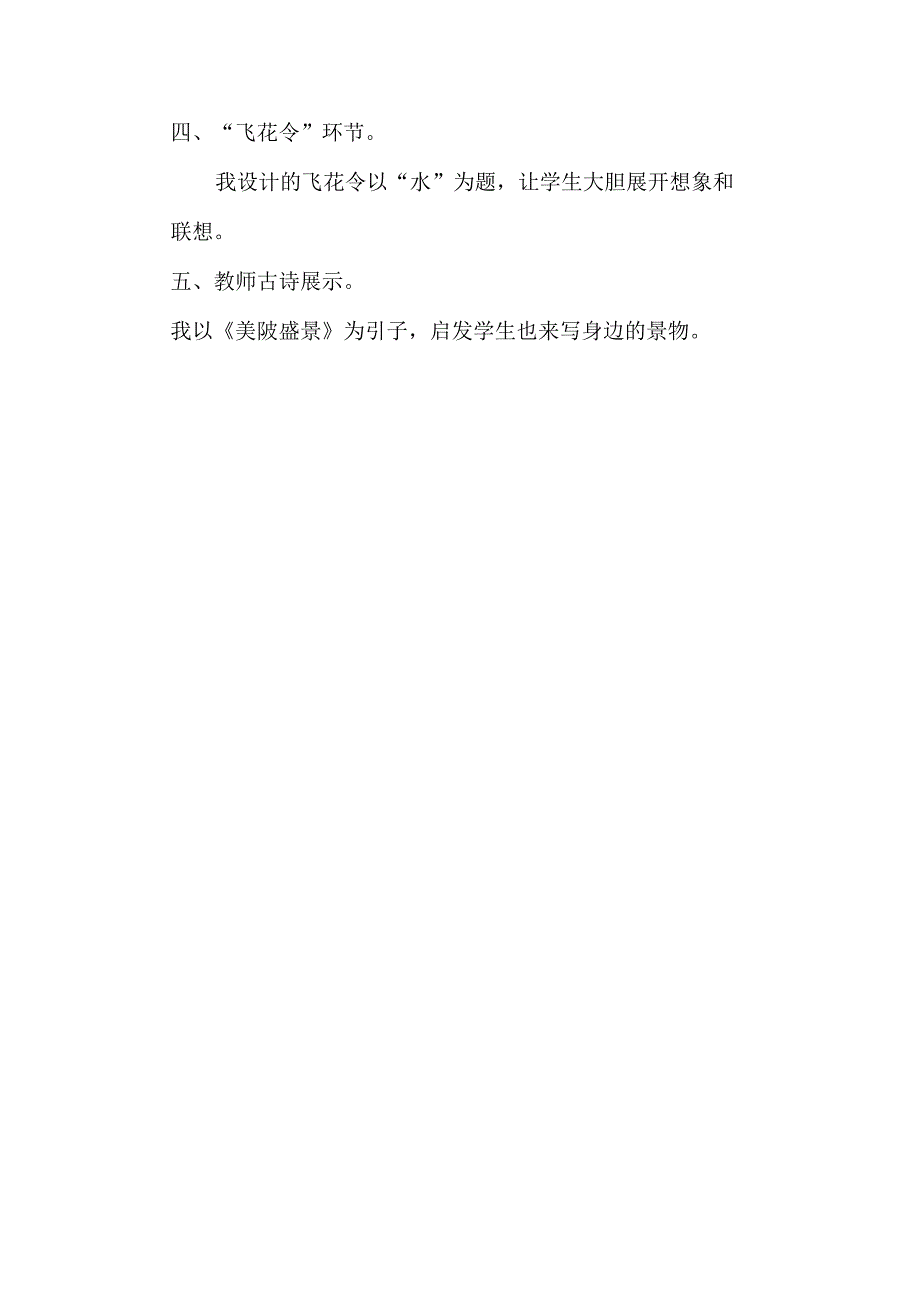 四、“飞花令”环节。

我设计的飞花令以“水”为题，让学生大胆展开想象和联想。

五、教师古诗展示。

我以《美陂盛景》为引子，启发学生也来写身边的景物。